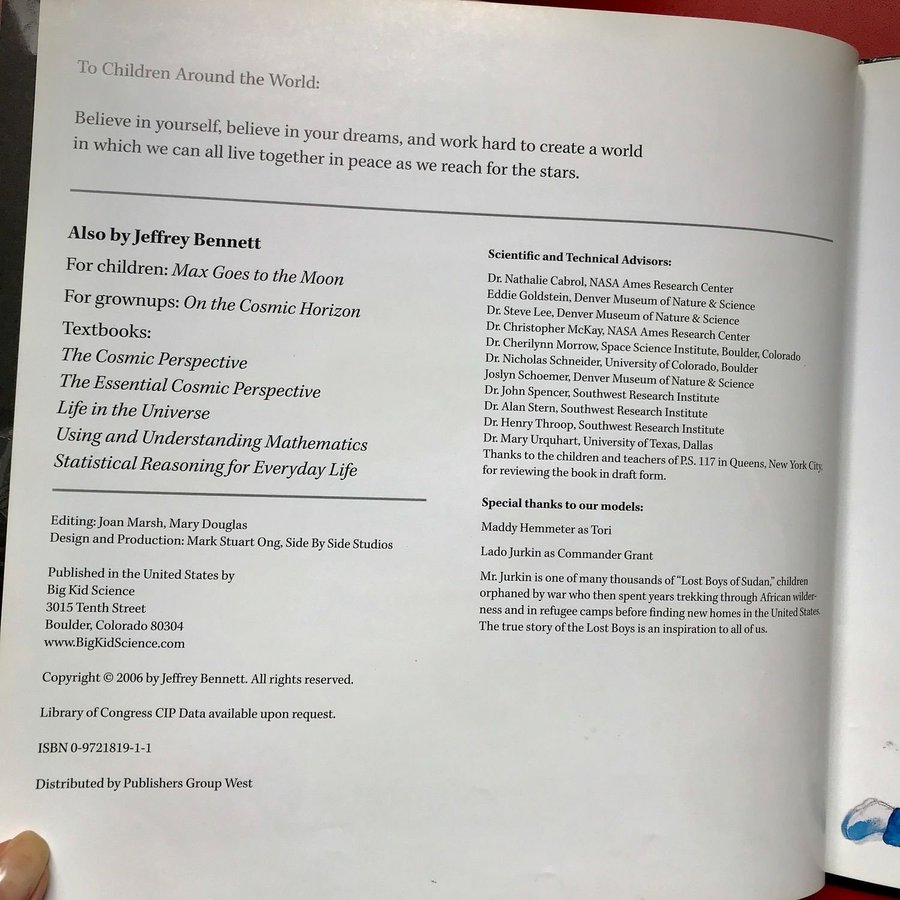 To Children Around the World:

Believe in yourself, believe in your dreams, and work hard to create a world in which we can all live together in peace as we reach for the stars.

Also by Jeffrey Bennett

For children: Max Goes to the Moon

For grownups: On the Cosmic Horizon

Textbooks:

The Cosmic Perspective

The Essential Cosmic Perspective

Life in the Universe

Using and Understanding Mathematics

Statistical Reasoning for Everyday Life

Editing: Joan Marsh, Mary Douglas
Design and Production: Mark Stuart Ong, Side By Side Studios

Published in the United States by
Big Kid Science
3015 Tenth Street
Boulder, Colorado 80304
www.BigKidScience.com

Copyright © 2006 by Jeffrey Bennett. All rights reserved.

Library of Congress CIP Data available upon request.

ISBN 0-9721819-1-1

Distributed by Publishers Group West

Scientific and Technical Advisors:

Dr. Nathalie Cabrol, NASA Ames Research Center
Eddie Goldstein, Denver Museum of Nature & Science
Dr. Steve Lee, Denver Museum of Nature & Science
Dr. Christopher McKay, NASA Ames Research Center
Dr. Cherilynn Morrow, Space Science Institute, Boulder, Colorado
Dr. Nicholas Schneider, University of Colorado, Boulder
Joslyn Schoemer, Denver Museum of Nature & Science
Dr. John Spencer, Southwest Research Institute
Dr. Alan Stern, Southwest Research Institute
Dr. Henry Throop, Southwest Research Institute
Dr. Mary Urquhart, University of Texas, Dallas
Thanks to the children and teachers of P.S. 117 in Queens, New York City, for reviewing the book in draft form.

Special thanks to our models:

Maddy Hemmeter as Tori

Lado Jurkin as Commander Grant

Mr. Jurkin is one of many thousands of "Lost Boys of Sudan," children orphaned by war who then spent years trekking through African wilderness and in refugee camps before finding new homes in the United States. The true story of the Lost Boys is an inspiration to all of us.